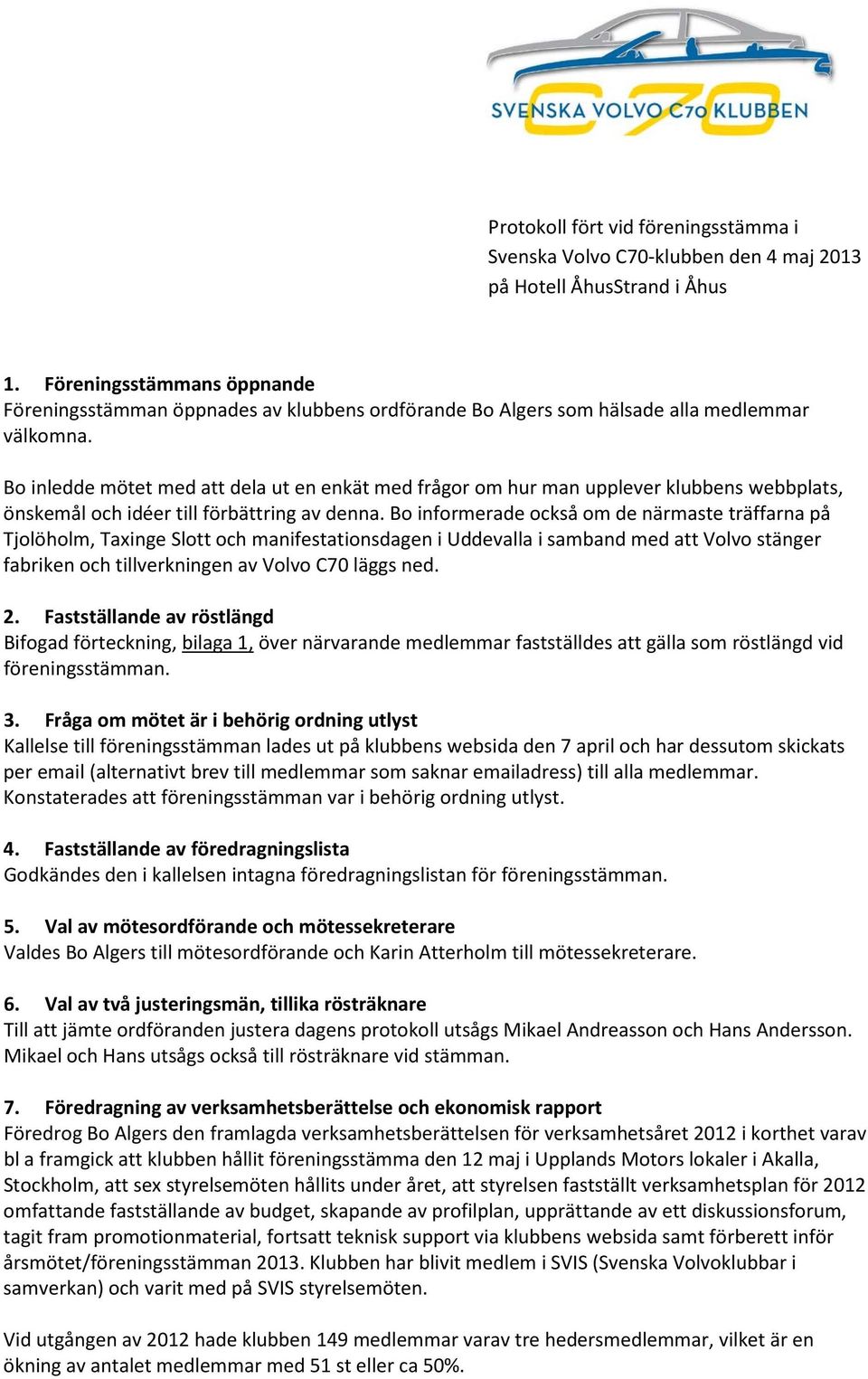 SVENSKA VOLVO C70 KLUBBEN

Protokoll fört vid föreningsstämma i Svenska Volvo C70-klubben den 4 maj 2013 på Hotell ÅhusStrand i Åhus

1. Föreningsstämmans öppnande
Föreningsstämman öppnades av klubbens ordförande Bo Algers som hälsade alla medlemmar välkomna.

Bo inledde mötet med att dela ut en enkät med frågor om hur man upplever klubbens webbplats, önskemål och idéer till förbättring av denna. Bo informerade också om de närmaste träffarna på Tjolöholm, Taxinge Slott och manifestationsdagen i Uddevalla i samband med att Volvo stänger fabriken och tillverkningen av Volvo C70 läggs ned.

2. Fastställande av röstlängd
Bifogad förteckning, bilaga 1, över närvarande medlemmar fastställdes att gälla som röstlängd vid föreningsstämman.

3. Fråga om mötet är i behörig ordning utlyst
Kallelse till föreningsstämman lades ut på klubbens websida den 7 april och har dessutom skickats per email (alternativt brev till medlemmar som saknar emailadress) till alla medlemmar. Konstaterades att föreningsstämman var i behörig ordning utlyst.

4. Fastställande av föredragningslista
Godkändes den i kallelsen intagna föredragningslistan för föreningsstämman.

5. Val av mötesordförande och mötessekreterare
Valdes Bo Algers till mötesordförande och Karin Atterholm till mötessekreterare.

6. Val av två justeringsmän, tillika rösträknare
Till att jämte ordföranden justera dagens protokoll utsågs Mikael Andreasson och Hans Andersson. Mikael och Hans utsågs också till rösträknare vid stämman.

7. Föredragning av verksamhetsberättelse och ekonomisk rapport
Föredrog Bo Algers den framlagda verksamhetsberättelsen för verksamhetsåret 2012 i korthet varav bl a framgick att klubben hållit föreningsstämma den 12 maj i Upplands Motors lokaler i Akalla, Stockholm, att sex styrelsemöten hållits under året, att styrelsen fastställt verksamhetsplan för 2012 omfattande fastställande av budget, skapande av profilplan, upprättande av ett diskussionsforum, tagit fram promotionmaterial, fortsatt teknisk support via klubbens websida samt förberett inför årsmötet/föreningsstämman 2013. Klubben har blivit medlem i SVIS (Svenska Volvoklubbar i samverkan) och varit med på SVIS styrelsemöten.

Vid utgången av 2012 hade klubben 149 medlemmar varav tre hedersmedlemmar, vilket är en ökning av antalet medlemmar med 51 st eller ca 50%.